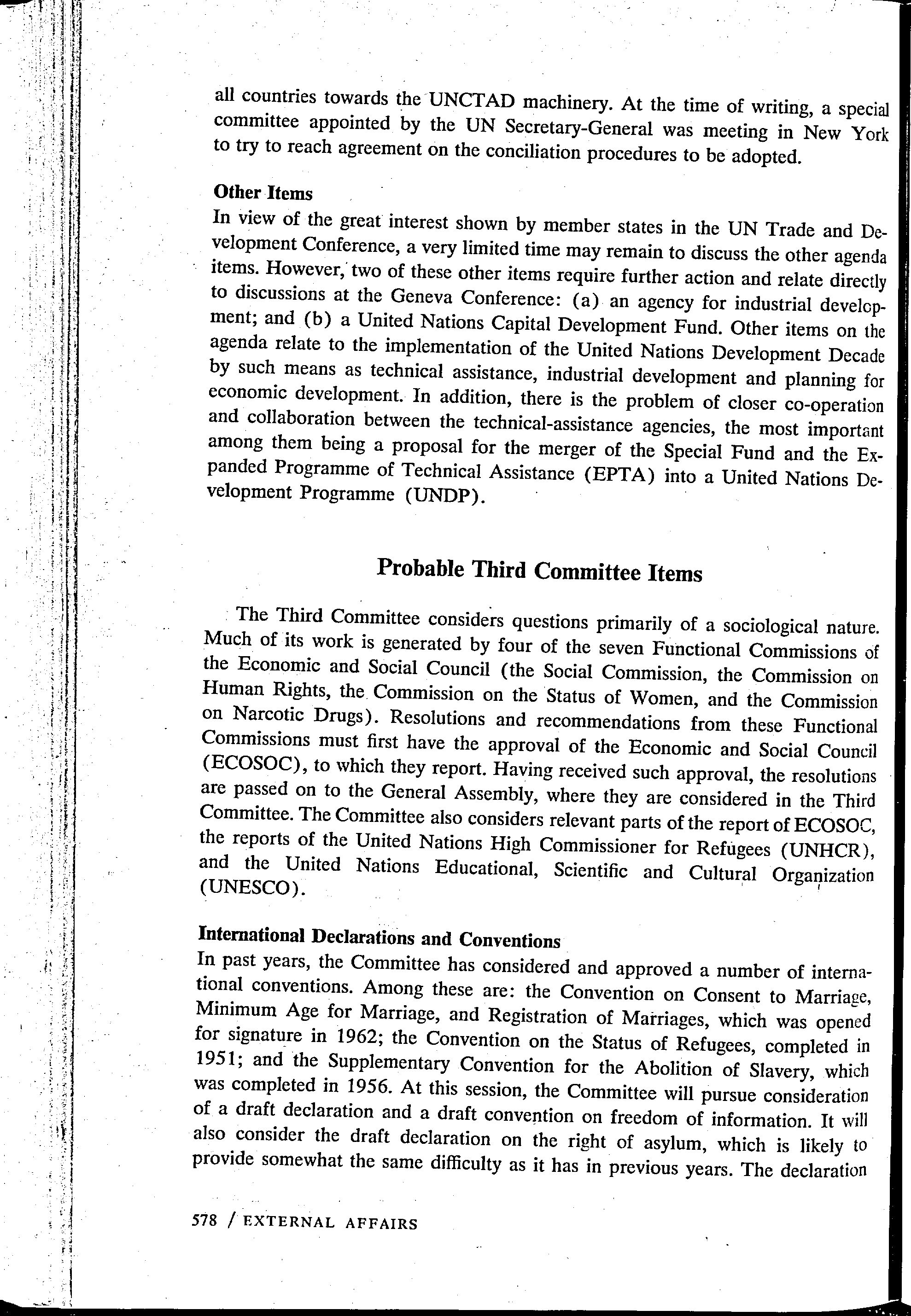 all countries towards the UNCTAD machinery. At the time of writing, a special committee appointed by the UN Secretary-General was meeting in New York to try to reach agreement on the conciliation procedures to be adopted.

Other Items
In view of the great interest shown by member states in the UN Trade and Development Conference, a very limited time may remain to discuss the other agenda items. However, two of these other items require further action and relate directly to discussions at the Geneva Conference: (a) an agency for industrial development; and (b) a United Nations Capital Development Fund. Other items on the agenda relate to the implementation of the United Nations Development Decade by such means as technical assistance, industrial development and planning for economic development. In addition, there is the problem of closer co-operation and collaboration between the technical-assistance agencies, the most important among them being a proposal for the merger of the Special Fund and the Expanded Programme of Technical Assistance (EPTA) into a United Nations Development Programme (UNDP).

Probable Third Committee Items

The Third Committee considers questions primarily of a sociological nature. Much of its work is generated by four of the seven Functional Commissions of the Economic and Social Council (the Social Commission, the Commission on Human Rights, the Commission on the Status of Women, and the Commission on Narcotic Drugs). Resolutions and recommendations from these Functional Commissions must first have the approval of the Economic and Social Council (ECOSOC), to which they report. Having received such approval, the resolutions are passed on to the General Assembly, where they are considered in the Third Committee. The Committee also considers relevant parts of the report of ECOSOC, the reports of the United Nations High Commissioner for Refugees (UNHCR), and the United Nations Educational, Scientific and Cultural Organization (UNESCO).

International Declarations and Conventions
In past years, the Committee has considered and approved a number of international conventions. Among these are: the Convention on Consent to Marriage, Minimum Age for Marriage, and Registration of Marriages, which was opened for signature in 1962; the Convention on the Status of Refugees, completed in 1951; and the Supplementary Convention for the Abolition of Slavery, which was completed in 1956. At this session, the Committee will pursue consideration of a draft declaration and a draft convention on freedom of information. It will also consider the draft declaration on the right of asylum, which is likely to provide somewhat the same difficulty as it has in previous years. The declaration

578 / EXTERNAL AFFAIRS